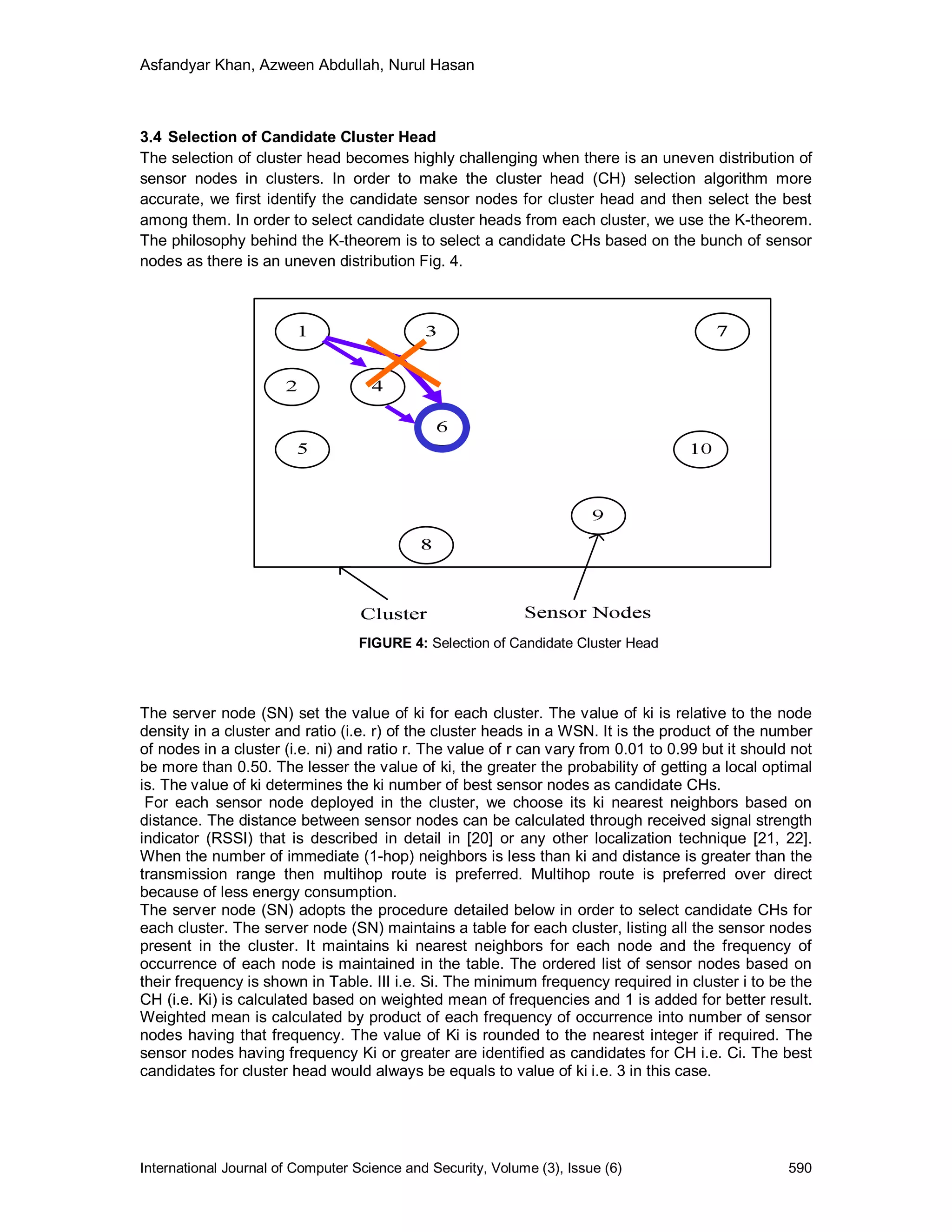 Asfandyar Khan, Azween Abdullah, Nurul Hasan

3.4 Selection of Candidate Cluster Head

The selection of cluster head becomes highly challenging when there is an uneven distribution of sensor nodes in clusters. In order to make the cluster head (CH) selection algorithm more accurate, we first identify the candidate sensor nodes for cluster head and then select the best among them. In order to select candidate cluster heads from each cluster, we use the K-theorem. The philosophy behind the K-theorem is to select a candidate CHs based on the bunch of sensor nodes as there is an uneven distribution Fig. 4.

1
3
7
2
4
6
5
10
9
8
Cluster
Sensor Nodes

FIGURE 4: Selection of Candidate Cluster Head

The server node (SN) set the value of ki for each cluster. The value of ki is relative to the node density in a cluster and ratio (i.e. r) of the cluster heads in a WSN. It is the product of the number of nodes in a cluster (i.e. ni) and ratio r. The value of r can vary from 0.01 to 0.99 but it should not be more than 0.50. The lesser the value of ki, the greater the probability of getting a local optimal is. The value of ki determines the ki number of best sensor nodes as candidate CHs.

For each sensor node deployed in the cluster, we choose its ki nearest neighbors based on distance. The distance between sensor nodes can be calculated through received signal strength indicator (RSSI) that is described in detail in [20] or any other localization technique [21, 22]. When the number of immediate (1-hop) neighbors is less than ki and distance is greater than the transmission range then multihop route is preferred. Multihop route is preferred over direct because of less energy consumption.

The server node (SN) adopts the procedure detailed below in order to select candidate CHs for each cluster. The server node (SN) maintains a table for each cluster, listing all the sensor nodes present in the cluster. It maintains ki nearest neighbors for each node and the frequency of occurrence of each node is maintained in the table. The ordered list of sensor nodes based on their frequency is shown in Table. III i.e. Si. The minimum frequency required in cluster i to be the CH (i.e. Ki) is calculated based on weighted mean of frequencies and 1 is added for better result. Weighted mean is calculated by product of each frequency of occurrence into number of sensor nodes having that frequency. The value of Ki is rounded to the nearest integer if required. The sensor nodes having frequency Ki or greater are identified as candidates for CH i.e. Ci. The best candidates for cluster head would always be equals to value of ki i.e. 3 in this case.

International Journal of Computer Science and Security, Volume (3), Issue (6) 590